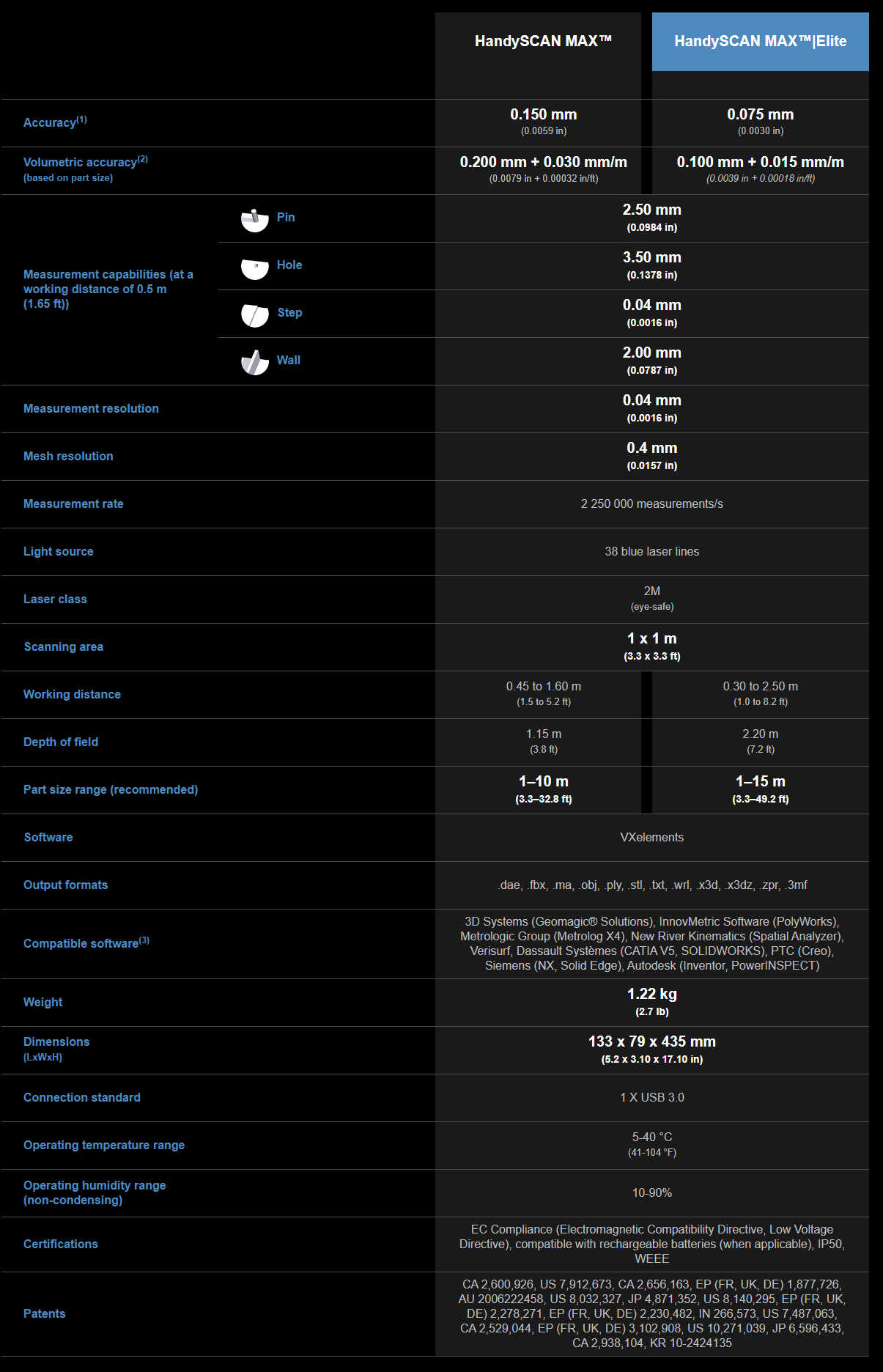 | | | HandySCAN MAX™ | HandySCAN MAX™\|Elite |
|---|---|---|---|
| Accuracy$^{(1)}$ | | 0.150 mm (0.0059 in) | 0.075 mm (0.0030 in) |
| Volumetric accuracy$^{(2)}$ (based on part size) | | 0.200 mm + 0.030 mm/m (0.0079 in + 0.00032 in/ft) | 0.100 mm + 0.015 mm/m (0.0039 in + 0.00018 in/ft) |
| Measurement capabilities (at a working distance of 0.5 m (1.65 ft)) | Pin | 2.50 mm (0.0984 in) | |
| | Hole | 3.50 mm (0.1378 in) | |
| | Step | 0.04 mm (0.0016 in) | |
| | Wall | 2.00 mm (0.0787 in) | |
| Measurement resolution | | 0.04 mm (0.0016 in) | |
| Mesh resolution | | 0.4 mm (0.0157 in) | |
| Measurement rate | | 2 250 000 measurements/s | |
| Light source | | 38 blue laser lines | |
| Laser class | | 2M (eye-safe) | |
| Scanning area | | 1 x 1 m (3.3 x 3.3 ft) | |
| Working distance | | 0.45 to 1.60 m (1.5 to 5.2 ft) | 0.30 to 2.50 m (1.0 to 8.2 ft) |
| Depth of field | | 1.15 m (3.8 ft) | 2.20 m (7.2 ft) |
| Part size range (recommended) | | 1–10 m (3.3–32.8 ft) | 1–15 m (3.3–49.2 ft) |
| Software | | VXelements | |
| Output formats | | .dae, .fbx, .ma, .obj, .ply, .stl, .txt, .wrl, .x3d, .x3dz, .zpr, .3mf | |
| Compatible software$^{(3)}$ | | 3D Systems (Geomagic® Solutions), InnovMetric Software (PolyWorks), Metrologic Group (Metrolog X4), New River Kinematics (Spatial Analyzer), Verisurf, Dassault Systèmes (CATIA V5, SOLIDWORKS), PTC (Creo), Siemens (NX, Solid Edge), Autodesk (Inventor, PowerINSPECT) | |
| Weight | | 1.22 kg (2.7 lb) | |
| Dimensions (LxWxH) | | 133 x 79 x 435 mm (5.2 x 3.10 x 17.10 in) | |
| Connection standard | | 1 X USB 3.0 | |
| Operating temperature range | | 5-40 °C (41-104 °F) | |
| Operating humidity range (non-condensing) | | 10-90% | |
| Certifications | | EC Compliance (Electromagnetic Compatibility Directive, Low Voltage Directive), compatible with rechargeable batteries (when applicable), IP50, WEEE | |
| Patents | | CA 2,600,926, US 7,912,673, CA 2,656,163, EP (FR, UK, DE) 1,877,726, AU 2006222458, US 8,032,327, JP 4,871,352, US 8,140,295, EP (FR, UK, DE) 2,278,271, EP (FR, UK, DE) 2,230,482, IN 266,573, US 7,487,063, CA 2,529,044, EP (FR, UK, DE) 3,102,908, US 10,271,039, JP 6,596,433, CA 2,938,104, KR 10-2424135 | |